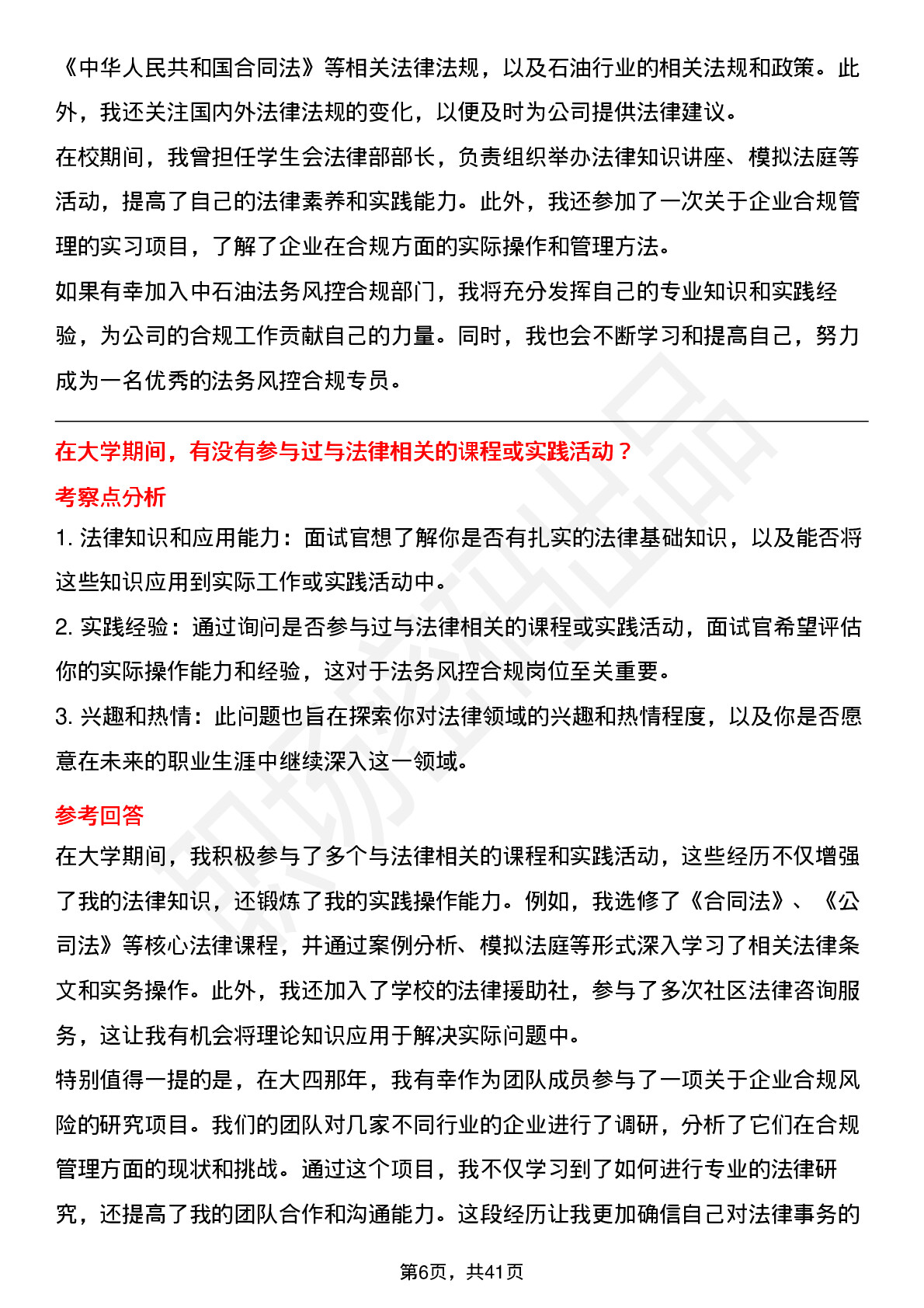 《中华人民共和国合同法》等相关法律法规，以及石油行业的相关法规和政策。此外，我还关注国内外法律法规的变化，以便及时为公司提供法律建议。

在校期间，我曾担任学生会法律部部长，负责组织举办法律知识讲座、模拟法庭等活动，提高了自己的法律素养和实践能力。此外，我还参加了一次关于企业合规管理的实习项目，了解了企业在合规方面的实际操作和管理方法。

如果有幸加入中石油法务风控合规部门，我将充分发挥自己的专业知识和实践经验，为公司的合规工作贡献自己的力量。同时，我也会不断学习和提高自己，努力成为一名优秀的法务风控合规专员。

在大学期间，有没有参与过与法律相关的课程或实践活动？

考察点分析

1. 法律知识和应用能力：面试官想了解你是否有扎实的法律基础知识，以及能否将这些知识应用到实际工作或实践活动中。

2. 实践经验：通过询问是否参与过与法律相关的课程或实践活动，面试官希望评估你的实际操作能力和经验，这对于法务风控合规岗位至关重要。

3. 兴趣和热情：此问题也旨在探索你对法律领域的兴趣和热情程度，以及你是否愿意在未来的职业生涯中继续深入这一领域。

参考回答

在大学期间，我积极参与了多个与法律相关的课程和实践活动，这些经历不仅增强了我的法律知识，还锻炼了我的实践操作能力。例如，我选修了《合同法》、《公司法》等核心法律课程，并通过案例分析、模拟法庭等形式深入学习了相关法律条文和实务操作。此外，我还加入了学校的法律援助社，参与了多次社区法律咨询服务，这让我有机会将理论知识应用于解决实际问题中。

特别值得一提的是，在大四那年，我有幸作为团队成员参与了一项关于企业合规风险的研究项目。我们的团队对几家不同行业的企业进行了调研，分析了它们在合规管理方面的现状和挑战。通过这个项目，我不仅学习到了如何进行专业的法律研究，还提高了我的团队合作和沟通能力。这段经历让我更加确信自己对法律事务的

第6页，共41页